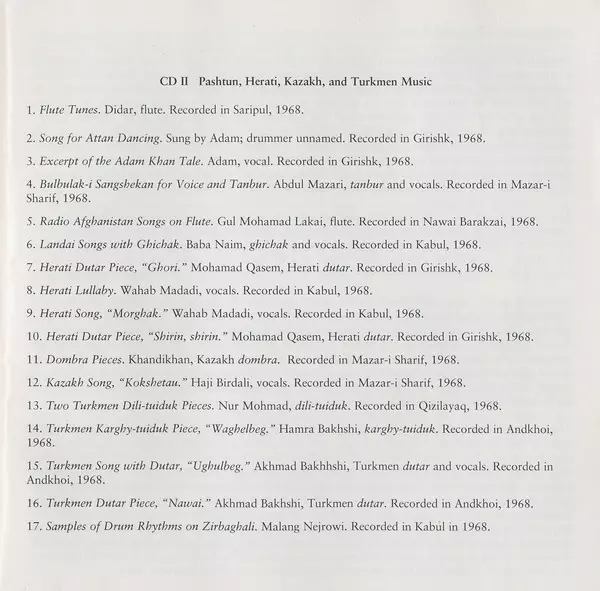 CD II Pashtun, Herati, Kazakh, and Turkmen Music

1. Flute Tunes. Didar, flute. Recorded in Saripul, 1968.

2. Song for Attan Dancing. Sung by Adam; drummer unnamed. Recorded in Girishk, 1968.

3. Excerpt of the Adam Khan Tale. Adam, vocal. Recorded in Girishk, 1968.

4. Bulbulak-i Sangshekan for Voice and Tanbur. Abdul Mazari, tanbur and vocals. Recorded in Mazar-i Sharif, 1968.

5. Radio Afghanistan Songs on Flute. Gul Mohamad Lakai, flute. Recorded in Nawai Barakzai, 1968.

6. Landai Songs with Ghichak. Baba Naim, ghichak and vocals. Recorded in Kabul, 1968.

7. Herati Dutar Piece, "Ghori." Mohamad Qasem, Herati dutar. Recorded in Girishk, 1968.

8. Herati Lullaby. Wahab Madadi, vocals. Recorded in Kabul, 1968.

9. Herati Song, "Morghak." Wahab Madadi, vocals. Recorded in Kabul, 1968.

10. Herati Dutar Piece, "Shirin, shirin." Mohamad Qasem, Herati dutar. Recorded in Girishk, 1968.

11. Dombra Pieces. Khandikhan, Kazakh dombra. Recorded in Mazar-i Sharif, 1968.

12. Kazakh Song, "Kokshetau." Haji Birdali, vocals. Recorded in Mazar-i Sharif, 1968.

13. Two Turkmen Dili-tuiduk Pieces. Nur Mohmad, dili-tuiduk. Recorded in Qizilayaq, 1968.

14. Turkmen Karghy-tuiduk Piece, "Waghelbeg." Hamra Bakhshi, karghy-tuiduk. Recorded in Andkhoi, 1968.

15. Turkmen Song with Dutar, "Ughulbeg." Akhmad Bakhhshi, Turkmen dutar and vocals. Recorded in Andkhoi, 1968.

16. Turkmen Dutar Piece, "Nawai." Akhmad Bakhshi, Turkmen dutar. Recorded in Andkhoi, 1968.

17. Samples of Drum Rhythms on Zirbaghali. Malang Nejrowi. Recorded in Kabul in 1968.